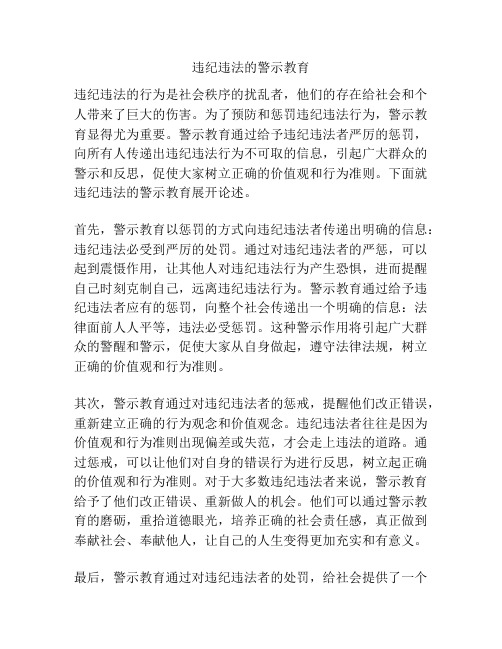 违纪违法的警示教育

违纪违法的行为是社会秩序的扰乱者，他们的存在给社会和个人带来了巨大的伤害。为了预防和惩罚违纪违法行为，警示教育显得尤为重要。警示教育通过给予违纪违法者严厉的惩罚，向所有人传递出违纪违法行为不可取的信息，引起广大群众的警示和反思，促使大家树立正确的价值观和行为准则。下面就违纪违法的警示教育展开论述。

首先，警示教育以惩罚的方式向违纪违法者传递出明确的信息：违纪违法必受到严厉的处罚。通过对违纪违法者的严惩，可以起到震慑作用，让其他人对违纪违法行为产生恐惧，进而提醒自己时刻克制自己，远离违纪违法行为。警示教育通过给予违纪违法者应有的惩罚，向整个社会传递出一个明确的信息：法律面前人人平等，违法必受惩罚。这种警示作用将引起广大群众的警醒和警示，促使大家从自身做起，遵守法律法规，树立正确的价值观和行为准则。

其次，警示教育通过对违纪违法者的惩戒，提醒他们改正错误，重新建立正确的行为观念和价值观念。违纪违法者往往是因为价值观和行为准则出现偏差或失范，才会走上违法的道路。通过惩戒，可以让他们对自身的错误行为进行反思，树立起正确的价值观和行为准则。对于大多数违纪违法者来说，警示教育给予了他们改正错误、重新做人的机会。他们可以通过警示教育的磨砺，重拾道德眼光，培养正确的社会责任感，真正做到奉献社会、奉献他人，让自己的人生变得更加充实和有意义。

最后，警示教育通过对违纪违法者的处罚，给社会提供了一个